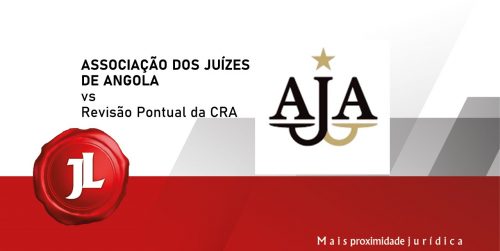 ASSOCIAÇÃO DOS JUÍZES DE ANGOLA
vs
Revisão Pontual da CRA

AJA

JL

Mais proximidade jurídica